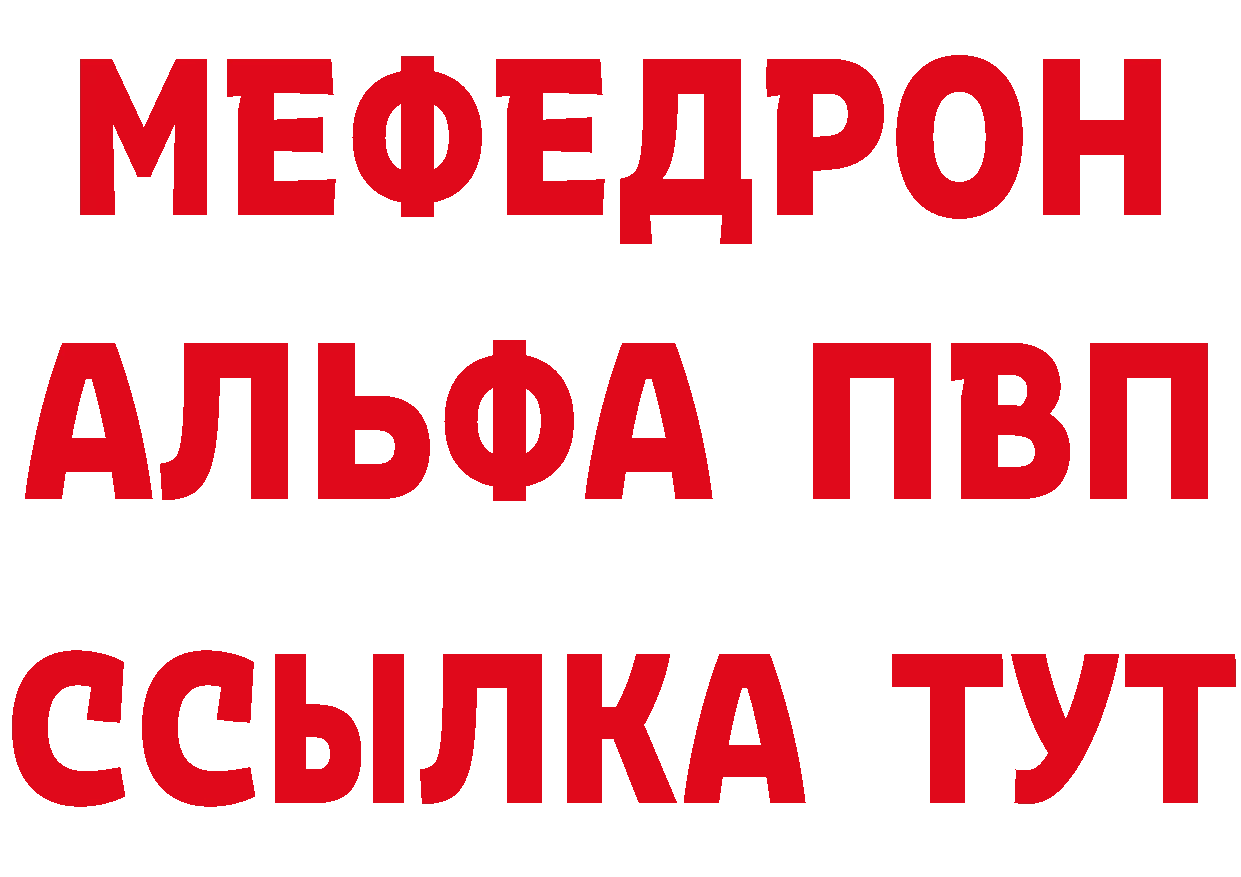 МЕФЕДРОН
АЛЬФА ПВП
ССЫЛКА ТУТ